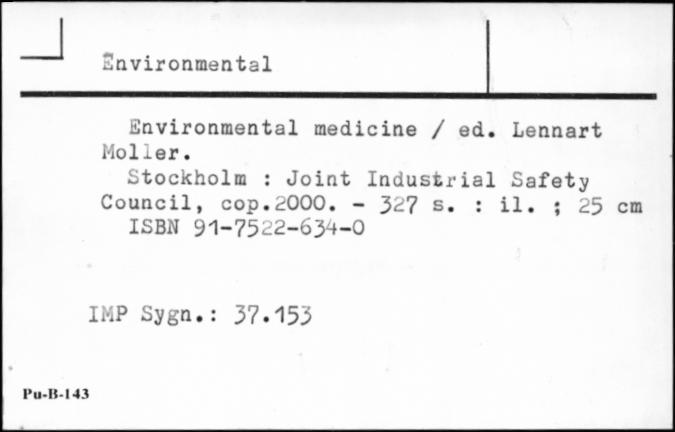 Environmental

Environmental medicine / ed. Lennart Moller.

Stockholm : Joint Industrial Safety Council, cop.2000. - 327 s. : il. ; 25 cm

ISBN 91-7522-634-0

IMP Sygn.: 37.153

Pu-B-143